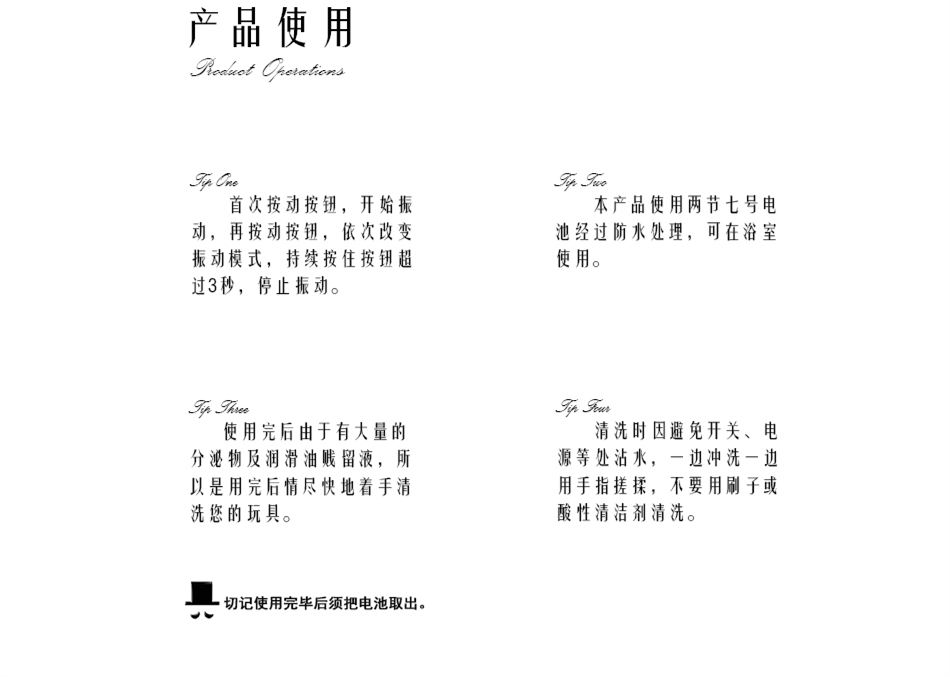 产品使用
Product Operations

Tip One
首次按动按钮，开始振动，再按动按钮，依次改变振动模式，持续按住按钮超过3秒，停止振动。

Tip Two
本产品使用两节七号电池经过防水处理，可在浴室使用。

Tip Three
使用完后由于有大量的分泌物及润滑油贱留液，所以是用完后情尽快地着手清洗您的玩具。

Tip Four
清洗时因避免开关、电源等处沾水，一边冲洗一边用手指搓揉，不要用刷子或酸性清洁剂清洗。

切记使用完毕后须把电池取出。